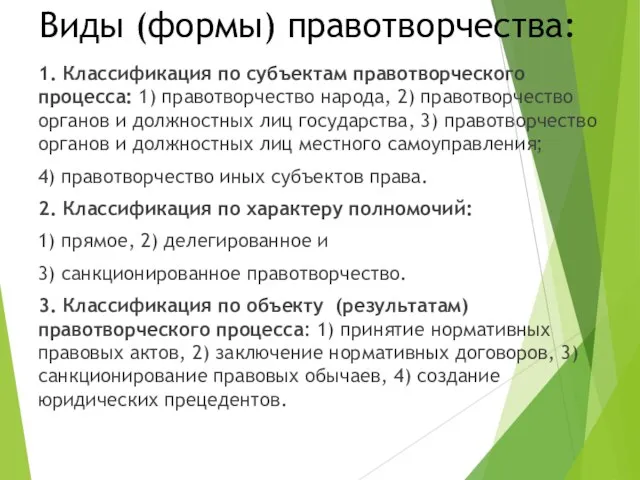 Виды (формы) правотворчества:

1. Классификация по субъектам правотворческого процесса: 1) правотворчество народа, 2) правотворчество органов и должностных лиц государства, 3) правотворчество органов и должностных лиц местного самоуправления;

4) правотворчество иных субъектов права.

2. Классификация по характеру полномочий:

1) прямое, 2) делегированное и

3) санкционированное правотворчество.

3. Классификация по объекту (результатам) правотворческого процесса: 1) принятие нормативных правовых актов, 2) заключение нормативных договоров, 3) санкционирование правовых обычаев, 4) создание юридических прецедентов.